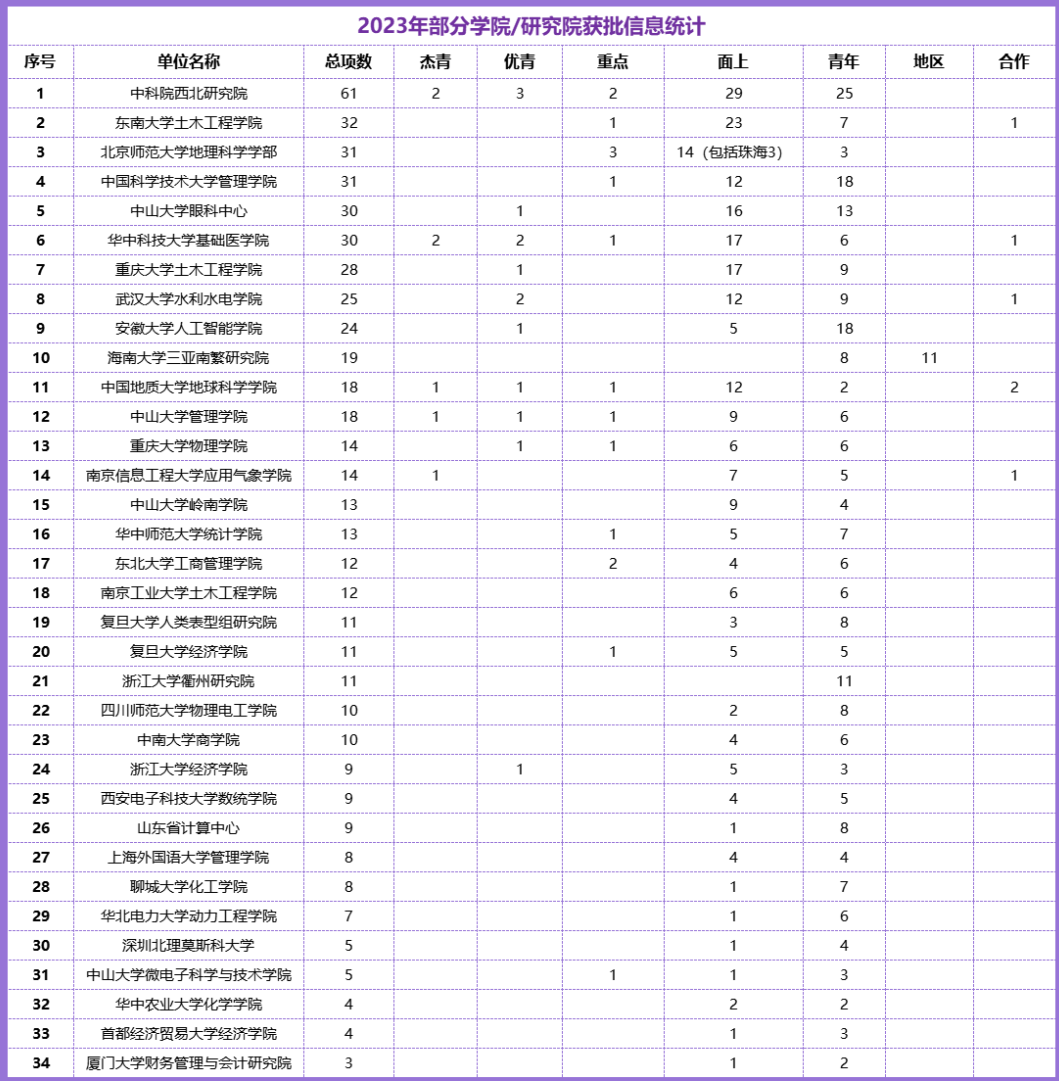 2023年部分学院/研究院获批信息统计

| 序号 | 单位名称 | 总项数 | 杰青 | 优青 | 重点 | 面上 | 青年 | 地区 | 合作 |
|---|---|---|---|---|---|---|---|---|---|
| 1 | 中科院西北研究院 | 61 | 2 | 3 | 2 | 29 | 25 | | |
| 2 | 东南大学土木工程学院 | 32 | | | 1 | 23 | 7 | | 1 |
| 3 | 北京师范大学地理科学学部 | 31 | | | 3 | 14（包括珠海3） | 3 | | |
| 4 | 中国科学技术大学管理学院 | 31 | | | 1 | 12 | 18 | | |
| 5 | 中山大学眼科中心 | 30 | | 1 | | 16 | 13 | | |
| 6 | 华中科技大学基础医学院 | 30 | 2 | 2 | 1 | 17 | 6 | | 1 |
| 7 | 重庆大学土木工程学院 | 28 | | 1 | | 17 | 9 | | |
| 8 | 武汉大学水利水电学院 | 25 | | 2 | | 12 | 9 | | 1 |
| 9 | 安徽大学人工智能学院 | 24 | | 1 | | 5 | 18 | | |
| 10 | 海南大学三亚南繁研究院 | 19 | | | | | 8 | 11 | |
| 11 | 中国地质大学地球科学学院 | 18 | 1 | 1 | 1 | 12 | 2 | | 2 |
| 12 | 中山大学管理学院 | 18 | 1 | 1 | 1 | 9 | 6 | | |
| 13 | 重庆大学物理学院 | 14 | | 1 | 1 | 6 | 6 | | |
| 14 | 南京信息工程大学应用气象学院 | 14 | 1 | | | 7 | 5 | | 1 |
| 15 | 中山大学岭南学院 | 13 | | | | 9 | 4 | | |
| 16 | 华中师范大学统计学院 | 13 | | | 1 | 5 | 7 | | |
| 17 | 东北大学工商管理学院 | 12 | | | 2 | 4 | 6 | | |
| 18 | 南京工业大学土木工程学院 | 12 | | | | 6 | 6 | | |
| 19 | 复旦大学人类表型组研究院 | 11 | | | | 3 | 8 | | |
| 20 | 复旦大学经济学院 | 11 | | | 1 | 5 | 5 | | |
| 21 | 浙江大学衢州研究院 | 11 | | | | | 11 | | |
| 22 | 四川师范大学物理电工学院 | 10 | | | | 2 | 8 | | |
| 23 | 中南大学商学院 | 10 | | | | 4 | 6 | | |
| 24 | 浙江大学经济学院 | 9 | | 1 | | 5 | 3 | | |
| 25 | 西安电子科技大学数统学院 | 9 | | | | 4 | 5 | | |
| 26 | 山东省计算中心 | 9 | | | | 1 | 8 | | |
| 27 | 上海外国语大学管理学院 | 8 | | | | 4 | 4 | | |
| 28 | 聊城大学化工学院 | 8 | | | | 1 | 7 | | |
| 29 | 华北电力大学动力工程学院 | 7 | | | | 1 | 6 | | |
| 30 | 深圳北理莫斯科大学 | 5 | | | | 1 | 4 | | |
| 31 | 中山大学微电子科学与技术学院 | 5 | | | 1 | 1 | 3 | | |
| 32 | 华中农业大学化学学院 | 4 | | | | 2 | 2 | | |
| 33 | 首都经济贸易大学经济学院 | 4 | | | | 1 | 3 | | |
| 34 | 厦门大学财务管理与会计研究院 | 3 | | | | 1 | 2 | | |